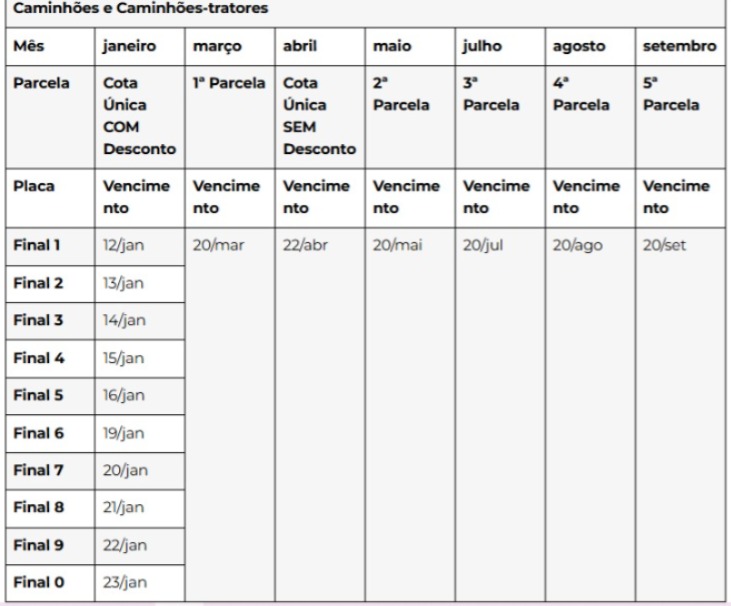 Caminhões e Caminhões-tratores

| Mês | janeiro | março | abril | maio | julho | agosto | setembro |
|---|---|---|---|---|---|---|---|
| Parcela | Cota Única COM Desconto | 1ª Parcela | Cota Única SEM Desconto | 2ª Parcela | 3ª Parcela | 4ª Parcela | 5ª Parcela |
| Placa | Vencimento | Vencimento | Vencimento | Vencimento | Vencimento | Vencimento | Vencimento |
| Final 1 | 12/jan | 20/mar | 22/abr | 20/mai | 20/jul | 20/ago | 20/set |
| Final 2 | 13/jan | | | | | | |
| Final 3 | 14/jan | | | | | | |
| Final 4 | 15/jan | | | | | | |
| Final 5 | 16/jan | | | | | | |
| Final 6 | 19/jan | | | | | | |
| Final 7 | 20/jan | | | | | | |
| Final 8 | 21/jan | | | | | | |
| Final 9 | 22/jan | | | | | | |
| Final 0 | 23/jan | | | | | | |